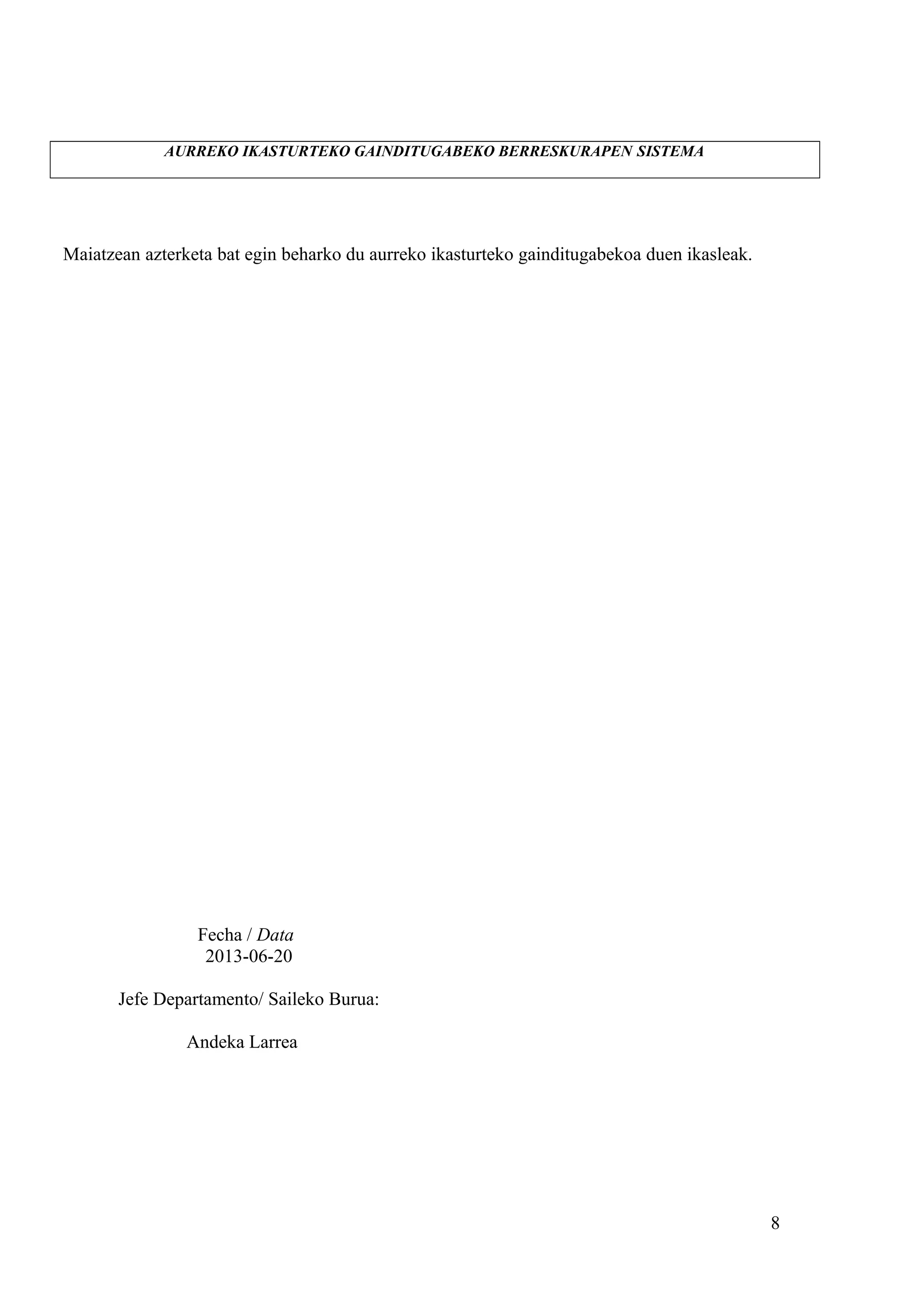 AURREKO IKASTURTEKO GAINDITUGABEKO BERRESKURAPEN SISTEMA

Maiatzean azterketa bat egin beharko du aurreko ikasturteko gainditugabekoa duen ikasleak.

Fecha / Data
2013-06-20

Jefe Departamento/ Saileko Burua:

Andeka Larrea

8